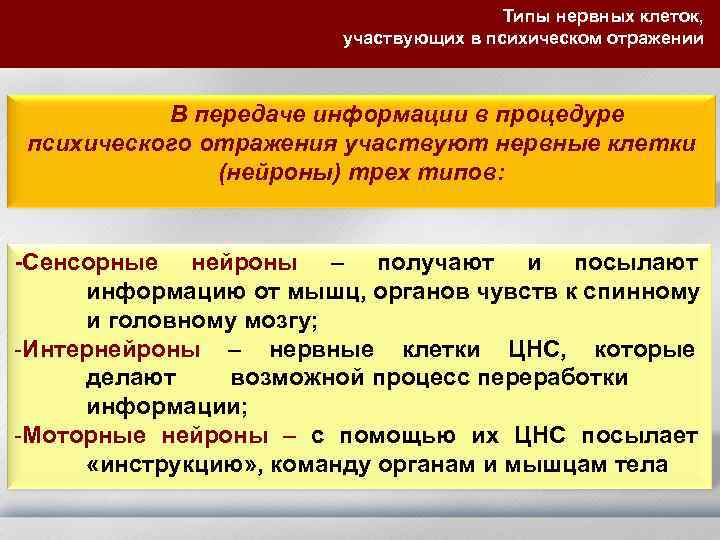 Типы нервных клеток, участвующих в психическом отражении

В передаче информации в процедуре психического отражения участвуют нервные клетки (нейроны) трех типов:

-Сенсорные нейроны – получают и посылают информацию от мышц, органов чувств к спинному и головному мозгу;
-Интернейроны – нервные клетки ЦНС, которые делают возможной процесс переработки информации;
-Моторные нейроны – с помощью их ЦНС посылает «инструкцию», команду органам и мышцам тела